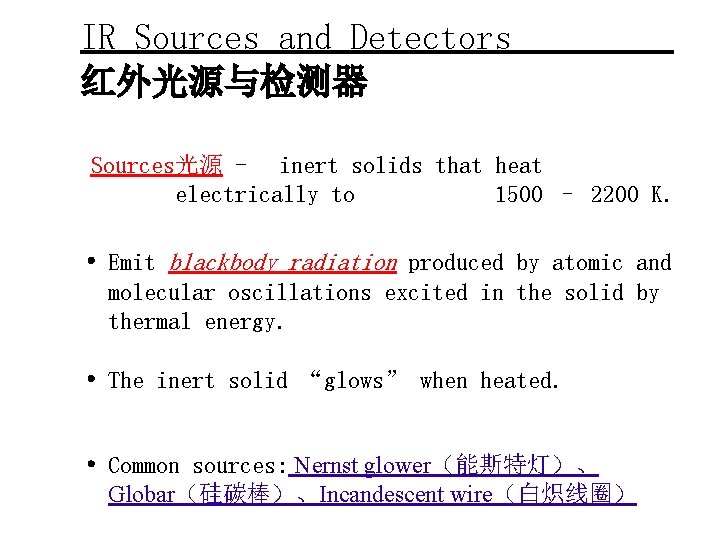 IR Sources and Detectors
红外光源与检测器

Sources光源 – inert solids that heat electrically to 1500 – 2200 K.

• Emit blackbody radiation produced by atomic and molecular oscillations excited in the solid by thermal energy.

• The inert solid “glows” when heated.

• Common sources: Nernst glower（能斯特灯）、Globar（硅碳棒）、Incandescent wire（白炽线圈）